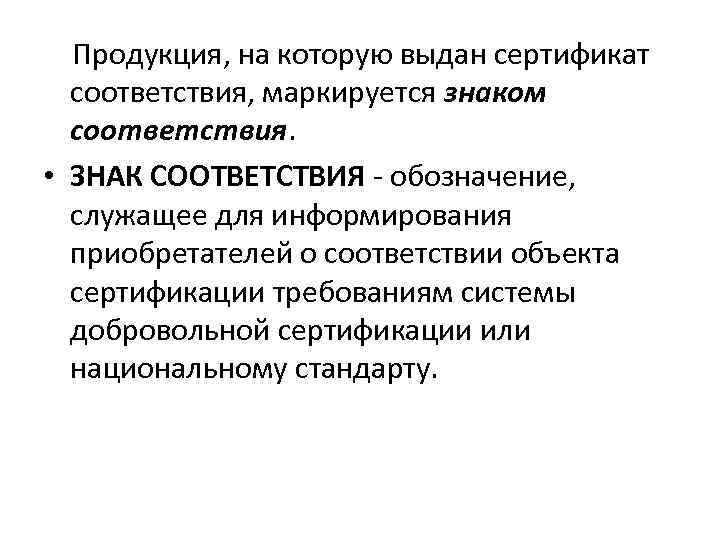 Продукция, на которую выдан сертификат соответствия, маркируется знаком соответствия.

• ЗНАК СООТВЕТСТВИЯ - обозначение, служащее для информирования приобретателей о соответствии объекта сертификации требованиям системы добровольной сертификации или национальному стандарту.